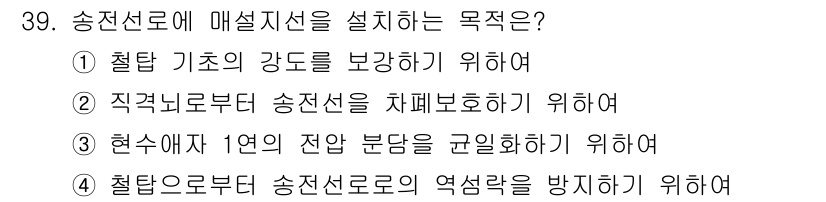 39. 송전선로에 매설지선을 설치하는 목적은?

① 철탑 기초의 강도를 보강하기 위하여

② 직격뇌로부터 송전선을 차폐보호하기 위하여

③ 현수애자 1연의 전압 분담을 균일화하기 위하여

④ 철탑으로부터 송전선로로의 역섬락을 방지하기 위하여